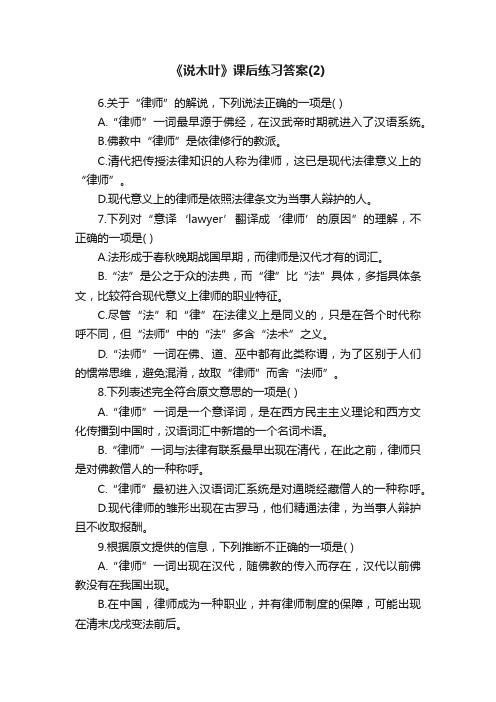 《说木叶》课后练习答案(2)

6.关于“律师”的解说，下列说法正确的一项是( )

A.“律师”一词最早源于佛经，在汉武帝时期就进入了汉语系统。

B.佛教中“律师”是依律修行的教派。

C.清代把传授法律知识的人称为律师，这已是现代法律意义上的“律师”。

D.现代意义上的律师是依照法律条文为当事人辩护的人。

7.下列对“意译‘lawyer’翻译成‘律师’的原因”的理解，不正确的一项是( )

A.法形成于春秋晚期战国早期，而律师是汉代才有的词汇。

B.“法”是公之于众的法典，而“律”比“法”具体，多指具体条文，比较符合现代意义上律师的职业特征。

C.尽管“法”和“律”在法律义上是同义的，只是在各个时代称呼不同，但“法师”中的“法”多含“法术”之义。

D.“法师”一词在佛、道、巫中都有此类称谓，为了区别于人们的惯常思维，避免混淆，故取“律师”而舍“法师”。

8.下列表述完全符合原文意思的一项是( )

A.“律师”一词是一个意译词，是在西方民主主义理论和西方文化传播到中国时，汉语词汇中新增的一个名词术语。

B.“律师”一词与法律有联系最早出现在清代，在此之前，律师只是对佛教僧人的一种称呼。

C.“律师”最初进入汉语词汇系统是对通晓经藏僧人的一种称呼。

D.现代律师的雏形出现在古罗马，他们精通法律，为当事人辩护且不收取报酬。

9.根据原文提供的信息，下列推断不正确的一项是( )

A.“律师”一词出现在汉代，随佛教的传入而存在，汉代以前佛教没有在我国出现。

B.在中国，律师成为一种职业，并有律师制度的保障，可能出现在清末戊戌变法前后。